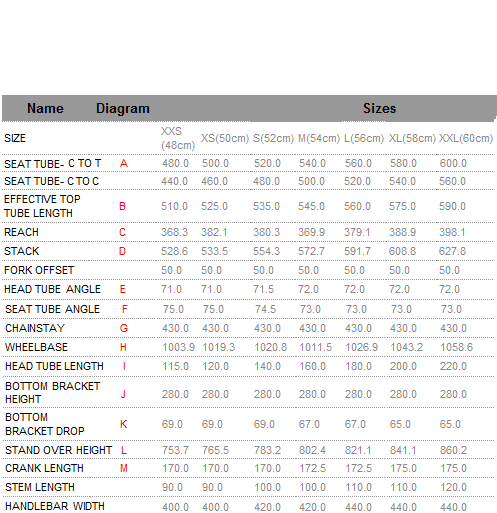 | Name | Diagram | Sizes | | | | | | |
|---|---|---|---|---|---|---|---|---|
| SIZE | | XXS (48cm) | XS(50cm) | S(52cm) | M(54cm) | L(56cm) | XL(58cm) | XXL(60cm) |
| SEAT TUBE- C TO T | A | 480.0 | 500.0 | 520.0 | 540.0 | 560.0 | 580.0 | 600.0 |
| SEAT TUBE- C TO C | | 440.0 | 460.0 | 480.0 | 500.0 | 520.0 | 540.0 | 560.0 |
| EFFECTIVE TOP TUBE LENGTH | B | 510.0 | 525.0 | 535.0 | 545.0 | 560.0 | 575.0 | 590.0 |
| REACH | C | 368.3 | 382.1 | 380.3 | 369.9 | 379.1 | 388.9 | 398.1 |
| STACK | D | 528.6 | 533.5 | 554.3 | 572.7 | 591.7 | 608.8 | 627.8 |
| FORK OFFSET | | 50.0 | 50.0 | 50.0 | 50.0 | 50.0 | 50.0 | 50.0 |
| HEAD TUBE ANGLE | E | 71.0 | 71.0 | 71.5 | 72.0 | 72.0 | 72.0 | 72.0 |
| SEAT TUBE ANGLE | F | 75.0 | 75.0 | 74.5 | 73.0 | 73.0 | 73.0 | 73.0 |
| CHAINSTAY | G | 430.0 | 430.0 | 430.0 | 430.0 | 430.0 | 430.0 | 430.0 |
| WHEELBASE | H | 1003.9 | 1019.3 | 1020.8 | 1011.5 | 1026.9 | 1043.2 | 1058.6 |
| HEAD TUBE LENGTH | I | 115.0 | 120.0 | 140.0 | 160.0 | 180.0 | 200.0 | 220.0 |
| BOTTOM BRACKET HEIGHT | J | 280.0 | 280.0 | 280.0 | 280.0 | 280.0 | 280.0 | 280.0 |
| BOTTOM BRACKET DROP | K | 69.0 | 69.0 | 69.0 | 67.0 | 67.0 | 65.0 | 65.0 |
| STAND OVER HEIGHT | L | 753.7 | 765.5 | 783.2 | 802.4 | 821.1 | 841.1 | 860.2 |
| CRANK LENGTH | M | 170.0 | 170.0 | 170.0 | 172.5 | 172.5 | 175.0 | 175.0 |
| STEM LENGTH | | 90.0 | 90.0 | 100.0 | 100.0 | 110.0 | 110.0 | 120.0 |
| HANDLEBAR WIDTH | | 400.0 | 400.0 | 420.0 | 420.0 | 440.0 | 440.0 | 440.0 |